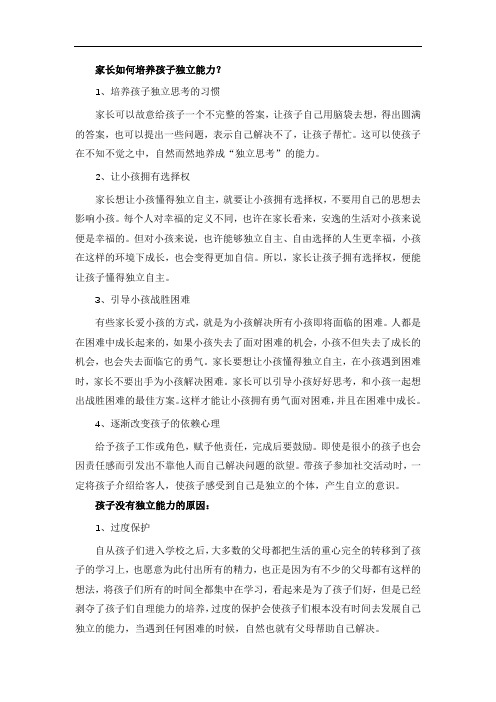 家长如何培养孩子独立能力？

1、培养孩子独立思考的习惯

家长可以故意给孩子一个不完整的答案，让孩子自己用脑袋去想，得出圆满的答案，也可以提出一些问题，表示自己解决不了，让孩子帮忙。这可以使孩子在不知不觉之中，自然而然地养成“独立思考”的能力。

2、让小孩拥有选择权

家长想让小孩懂得独立自主，就要让小孩拥有选择权，不要用自己的思想去影响小孩。每个人对幸福的定义不同，也许在家长看来，安逸的生活对小孩来说便是幸福的。但对小孩来说，也许能够独立自主、自由选择的人生更幸福，小孩在这样的环境下成长，也会变得更加自信。所以，家长让孩子拥有选择权，便能让孩子懂得独立自主。

3、引导小孩战胜困难

有些家长爱小孩的方式，就是为小孩解决所有小孩即将面临的困难。人都是在困难中成长起来的，如果小孩失去了面对困难的机会，小孩不但失去了成长的机会，也会失去面临它的勇气。家长要想让小孩懂得独立自主，在小孩遇到困难时，家长不要出手为小孩解决困难。家长可以引导小孩好好思考，和小孩一起想出战胜困难的最佳方案。这样才能让小孩拥有勇气面对困难，并且在困难中成长。

4、逐渐改变孩子的依赖心理

给予孩子工作或角色，赋予他责任，完成后要鼓励。即使是很小的孩子也会因责任感而引发出不靠他人而自己解决问题的欲望。带孩子参加社交活动时，一定将孩子介绍给客人，使孩子感受到自己是独立的个体，产生自立的意识。

孩子没有独立能力的原因：

1、过度保护

自从孩子们进入学校之后，大多数的父母都把生活的重心完全的转移到了孩子的学习上，也愿意为此付出所有的精力，也正是因为有不少的父母都有这样的想法，将孩子们所有的时间全都集中在学习，看起来是为了孩子们好，但是已经剥夺了孩子们自理能力的培养，过度的保护会使孩子们根本没有时间去发展自己独立的能力，当遇到任何困难的时候，自然也就有父母帮助自己解决。